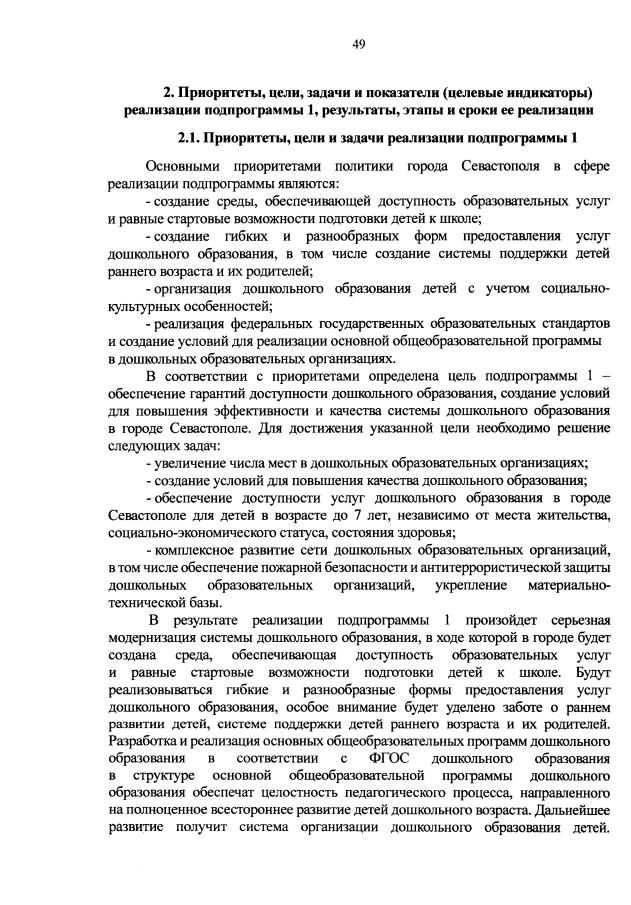 49

2. Приоритеты, цели, задачи и показатели (целевые индикаторы) реализации подпрограммы 1, результаты, этапы и сроки ее реализации

2.1. Приоритеты, цели и задачи реализации подпрограммы 1

Основными приоритетами политики города Севастополя в сфере реализации подпрограммы являются:

- создание среды, обеспечивающей доступность образовательных услуг и равные стартовые возможности подготовки детей к школе;

- создание гибких и разнообразных форм предоставления услуг дошкольного образования, в том числе создание системы поддержки детей раннего возраста и их родителей;

- организация дошкольного образования детей с учетом социально-культурных особенностей;

- реализация федеральных государственных образовательных стандартов и создание условий для реализации основной общеобразовательной программы в дошкольных образовательных организациях.

В соответствии с приоритетами определена цель подпрограммы 1 – обеспечение гарантий доступности дошкольного образования, создание условий для повышения эффективности и качества системы дошкольного образования в городе Севастополе. Для достижения указанной цели необходимо решение следующих задач:

- увеличение числа мест в дошкольных образовательных организациях;

- создание условий для повышения качества дошкольного образования;

- обеспечение доступности услуг дошкольного образования в городе Севастополе для детей в возрасте до 7 лет, независимо от места жительства, социально-экономического статуса, состояния здоровья;

- комплексное развитие сети дошкольных образовательных организаций, в том числе обеспечение пожарной безопасности и антитеррористической защиты дошкольных образовательных организаций, укрепление материально-технической базы.

В результате реализации подпрограммы 1 произойдет серьезная модернизация системы дошкольного образования, в ходе которой в городе будет создана среда, обеспечивающая доступность образовательных услуг и равные стартовые возможности подготовки детей к школе. Будут реализовываться гибкие и разнообразные формы предоставления услуг дошкольного образования, особое внимание будет уделено заботе о раннем развитии детей, системе поддержки детей раннего возраста и их родителей. Разработка и реализация основных общеобразовательных программ дошкольного образования в соответствии с ФГОС дошкольного образования в структуре основной общеобразовательной программы дошкольного образования обеспечат целостность педагогического процесса, направленного на полноценное всестороннее развитие детей дошкольного возраста. Дальнейшее развитие получит система организации дошкольного образования детей.